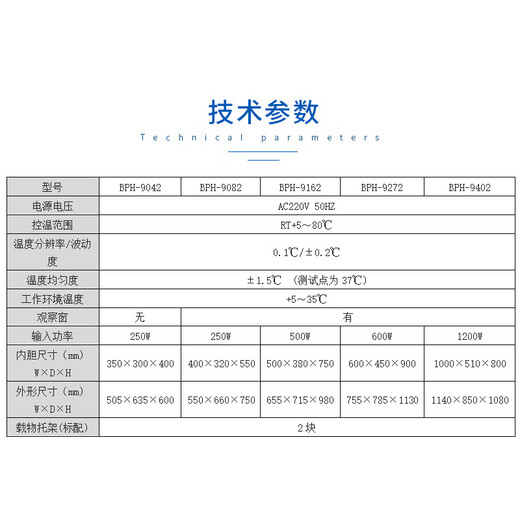 技术参数

Technical parameters

| 型号 | BPH-9042 | BPH-9082 | BPH-9162 | BPH-9272 | BPH-9402 |
|---|---|---|---|---|---|
| 电源电压 | AC220V 50HZ | | | | |
| 控温范围 | RT+5～80℃ | | | | |
| 温度分辨率/波动度 | 0.1℃/±0.2℃ | | | | |
| 温度均匀度 | ±1.5℃ （测试点为 37℃） | | | | |
| 工作环境温度 | +5～35℃ | | | | |
| 观察窗 | 无 | 有 | | | |
| 输入功率 | 250W | 250W | 500W | 600W | 1200W |
| 内胆尺寸（mm）W×D×H | 350×300×400 | 400×320×550 | 500×380×750 | 600×450×900 | 1000×510×800 |
| 外形尺寸（mm）W×D×H | 505×635×600 | 550×660×750 | 655×715×980 | 755×785×1130 | 1140×850×1080 |
| 载物托架(标配) | 2块 | | | | |